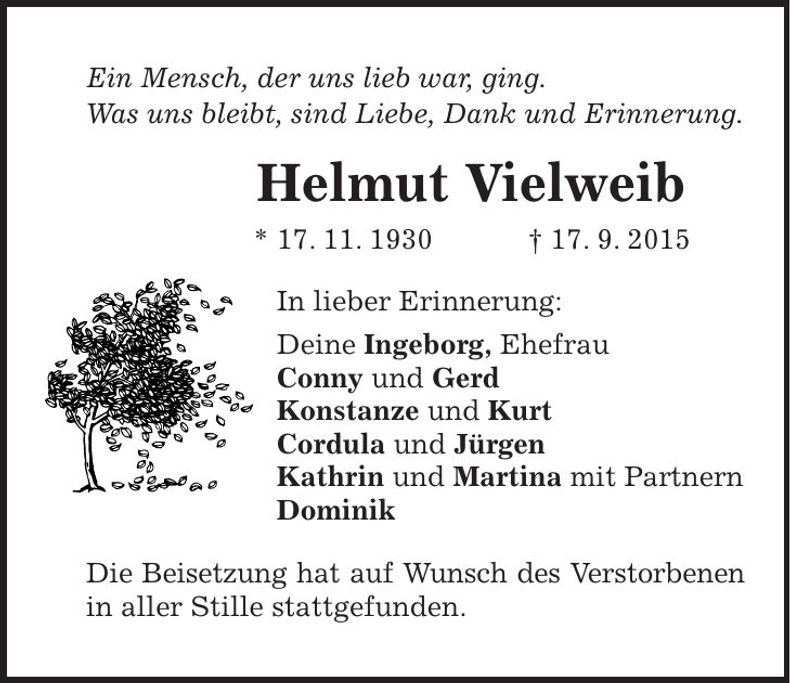 Ein Mensch, der uns lieb war, ging.
Was uns bleibt, sind Liebe, Dank und Erinnerung.

Helmut Vielweib

* 17. 11. 1930 † 17. 9. 2015

In lieber Erinnerung:

Deine Ingeborg, Ehefrau
Conny und Gerd
Konstanze und Kurt
Cordula und Jürgen
Kathrin und Martina mit Partnern
Dominik

Die Beisetzung hat auf Wunsch des Verstorbenen in aller Stille stattgefunden.